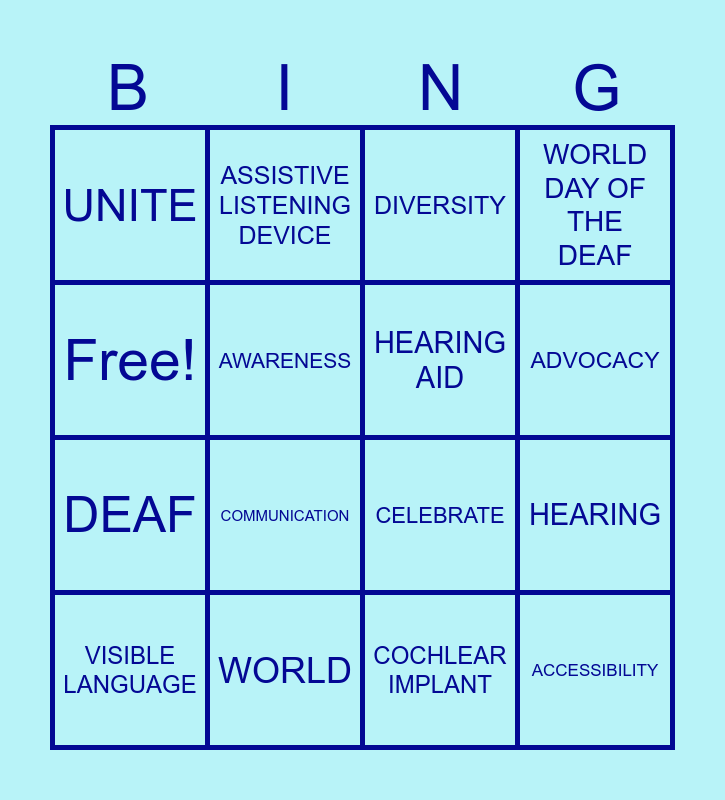 | B | I | N | G |
|---|---|---|---|
| UNITE | ASSISTIVE LISTENING DEVICE | DIVERSITY | WORLD DAY OF THE DEAF |
| Free! | AWARENESS | HEARING AID | ADVOCACY |
| DEAF | COMMUNICATION | CELEBRATE | HEARING |
| VISIBLE LANGUAGE | WORLD | COCHLEAR IMPLANT | ACCESSIBILITY |